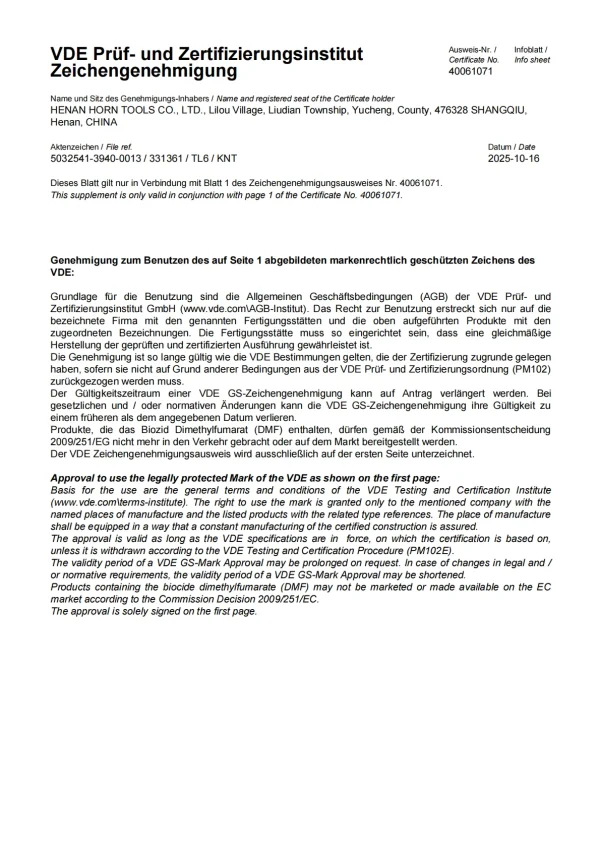 VDE Prüf- und Zertifizierungsinstitut
Zeichengenehmigung

Ausweis-Nr. / Certificate No.
40061071

Infoblatt / Info sheet

Name und Sitz des Genehmigungs-Inhabers / Name and registered seat of the Certificate holder
HENAN HORN TOOLS CO., LTD., Lilou Village, Liudian Township, Yucheng, County, 476328 SHANGQIU, Henan, CHINA

Aktenzeichen / File ref.
5032541-3940-0013 / 331361 / TL6 / KNT

Datum / Date
2025-10-16

Dieses Blatt gilt nur in Verbindung mit Blatt 1 des Zeichengenehmigungsausweises Nr. 40061071.
This supplement is only valid in conjunction with page 1 of the Certificate No. 40061071.

Genehmigung zum Benutzen des auf Seite 1 abgebildeten markenrechtlich geschützten Zeichens des VDE:

Grundlage für die Benutzung sind die Allgemeinen Geschäftsbedingungen (AGB) der VDE Prüf- und Zertifizierungsinstitut GmbH (www.vde.com\AGB-Institut). Das Recht zur Benutzung erstreckt sich nur auf die bezeichnete Firma mit den genannten Fertigungsstätten und die oben aufgeführten Produkte mit den zugeordneten Bezeichnungen. Die Fertigungsstätte muss so eingerichtet sein, dass eine gleichmäßige Herstellung der geprüften und zertifizierten Ausführung gewährleistet ist.
Die Genehmigung ist so lange gültig wie die VDE Bestimmungen gelten, die der Zertifizierung zugrunde gelegen haben, sofern sie nicht auf Grund anderer Bedingungen aus der VDE Prüf- und Zertifizierungsordnung (PM102) zurückgezogen werden muss.
Der Gültigkeitszeitraum einer VDE GS-Zeichengenehmigung kann auf Antrag verlängert werden. Bei gesetzlichen und / oder normativen Änderungen kann die VDE GS-Zeichengenehmigung ihre Gültigkeit zu einem früheren als dem angegebenen Datum verlieren.
Produkte, die das Biozid Dimethylfumarat (DMF) enthalten, dürfen gemäß der Kommissionsentscheidung 2009/251/EG nicht mehr in den Verkehr gebracht oder auf dem Markt bereitgestellt werden.
Der VDE Zeichengenehmigungsausweis wird ausschließlich auf der ersten Seite unterzeichnet.

Approval to use the legally protected Mark of the VDE as shown on the first page:
Basis for the use are the general terms and conditions of the VDE Testing and Certification Institute (www.vde.com\terms-institute). The right to use the mark is granted only to the mentioned company with the named places of manufacture and the listed products with the related type references. The place of manufacture shall be equipped in a way that a constant manufacturing of the certified construction is assured.
The approval is valid as long as the VDE specifications are in force, on which the certification is based on, unless it is withdrawn according to the VDE Testing and Certification Procedure (PM102E).
The validity period of a VDE GS-Mark Approval may be prolonged on request. In case of changes in legal and / or normative requirements, the validity period of a VDE GS-Mark Approval may be shortened.
Products containing the biocide dimethylfumarate (DMF) may not be marketed or made available on the EC market according to the Commission Decision 2009/251/EC.
The approval is solely signed on the first page.